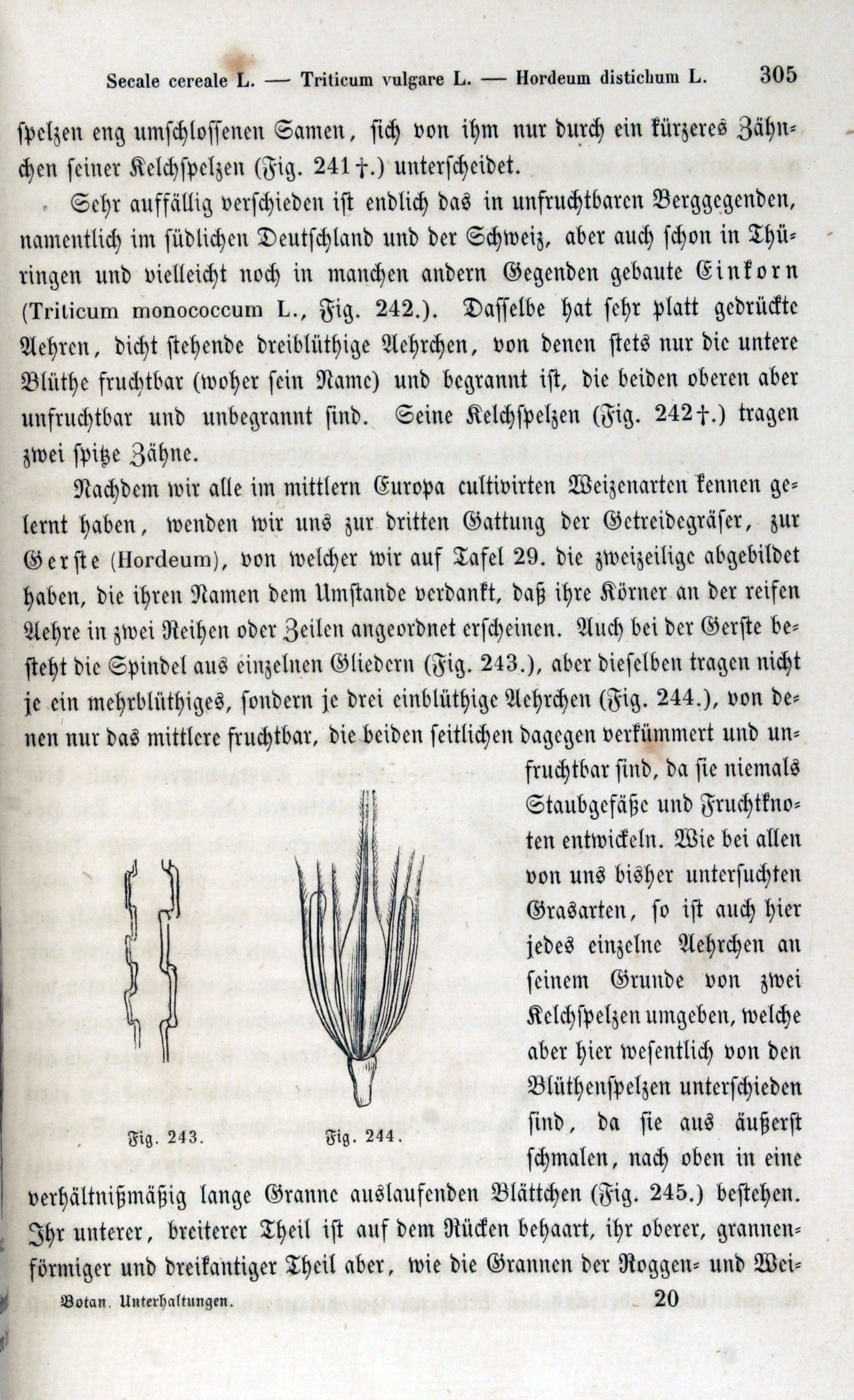 Secale cereale L. — Triticum vulgare L. — Hordeum distichum L. 305

spelzen eng umschlossenen Samen, sich von ihm nur durch ein kürzeres Zähnchen seiner Kelchspelzen (Fig. 241†.) unterscheidet.

Sehr auffällig verschieden ist endlich das in unfruchtbaren Berggegenden, namentlich im südlichen Deutschland und der Schweiz, aber auch schon in Thüringen und vielleicht noch in manchen andern Gegenden gebaute Einkorn (Triticum monococcum L., Fig. 242.). Dasselbe hat sehr platt gedrückte Aehren, dicht stehende dreiblüthige Aehrchen, von denen stets nur die untere Blüthe fruchtbar (woher sein Name) und begrannt ist, die beiden oberen aber unfruchtbar und unbegrannt sind. Seine Kelchspelzen (Fig. 242†.) tragen zwei spitze Zähne.

Nachdem wir alle im mittlern Europa cultivirten Weizenarten kennen gelernt haben, wenden wir uns zur dritten Gattung der Getreidegräser, zur Gerste (Hordeum), von welcher wir auf Tafel 29. die zweizeilige abgebildet haben, die ihren Namen dem Umstande verdankt, daß ihre Körner an der reifen Aehre in zwei Reihen oder Zeilen angeordnet erscheinen. Auch bei der Gerste besteht die Spindel aus einzelnen Gliedern (Fig. 243.), aber dieselben tragen nicht je ein mehrblüthiges, sondern je drei einblüthige Aehrchen (Fig. 244.), von denen nur das mittlere fruchtbar, die beiden seitlichen dagegen verkümmert und unfruchtbar sind, da sie niemals Staubgefäße und Fruchtknoten entwickeln. Wie bei allen von uns bisher untersuchten Grasarten, so ist auch hier jedes einzelne Aehrchen an seinem Grunde von zwei Kelchspelzen umgeben, welche aber hier wesentlich von den Blüthenspelzen unterschieden sind, da sie aus äußerst schmalen, nach oben in eine verhältnißmäßig lange Granne auslaufenden Blättchen (Fig. 245.) bestehen. Ihr unterer, breiterer Theil ist auf dem Rücken behaart, ihr oberer, grannenförmiger und dreikantiger Theil aber, wie die Grannen der Roggen- und Wei-

Fig. 243. Fig. 244.

Botan. Unterhaltungen. 20